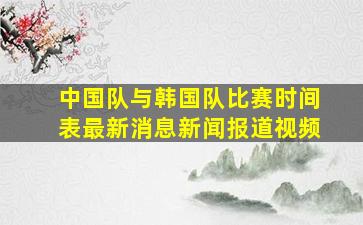 中国队与韩国队比赛时间表最新消息新闻报道视频